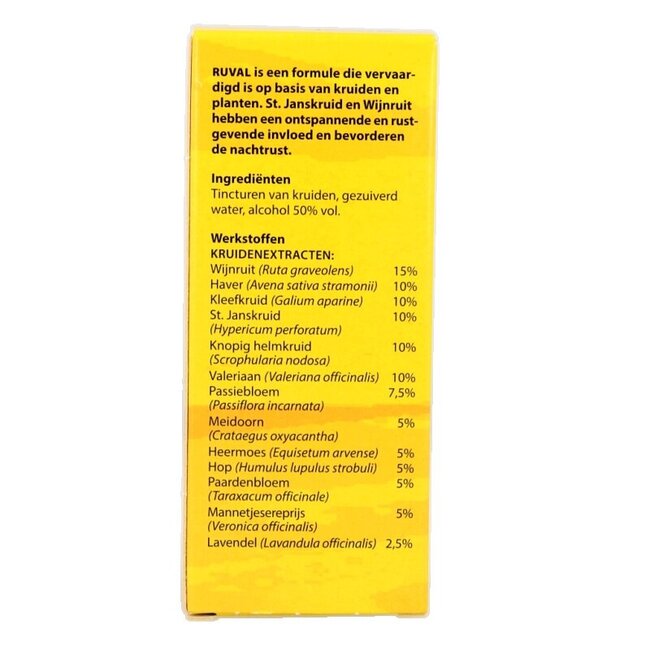 RUVAL is een formule die vervaardigd is op basis van kruiden en planten. St. Janskruid en Wijnruit hebben een ontspannende en rustgevende invloed en bevorderen de nachtrust.

Ingrediënten
Tincturen van kruiden, gezuiverd water, alcohol 50% vol.

Werkstoffen
KRUIDENEXTRACTEN:

| | |
|---|---|
| Wijnruit (Ruta graveolens) | 15% |
| Haver (Avena sativa stramonii) | 10% |
| Kleefkruid (Galium aparine) | 10% |
| St. Janskruid (Hypericum perforatum) | 10% |
| Knopig helmkruid (Scrophularia nodosa) | 10% |
| Valeriaan (Valeriana officinalis) | 10% |
| Passiebloem (Passiflora incarnata) | 7,5% |
| Meidoorn (Crataegus oxyacantha) | 5% |
| Heermoes (Equisetum arvense) | 5% |
| Hop (Humulus lupulus strobuli) | 5% |
| Paardenbloem (Taraxacum officinale) | 5% |
| Mannetjesereprijs (Veronica officinalis) | 5% |
| Lavendel (Lavandula officinalis) | 2,5% |